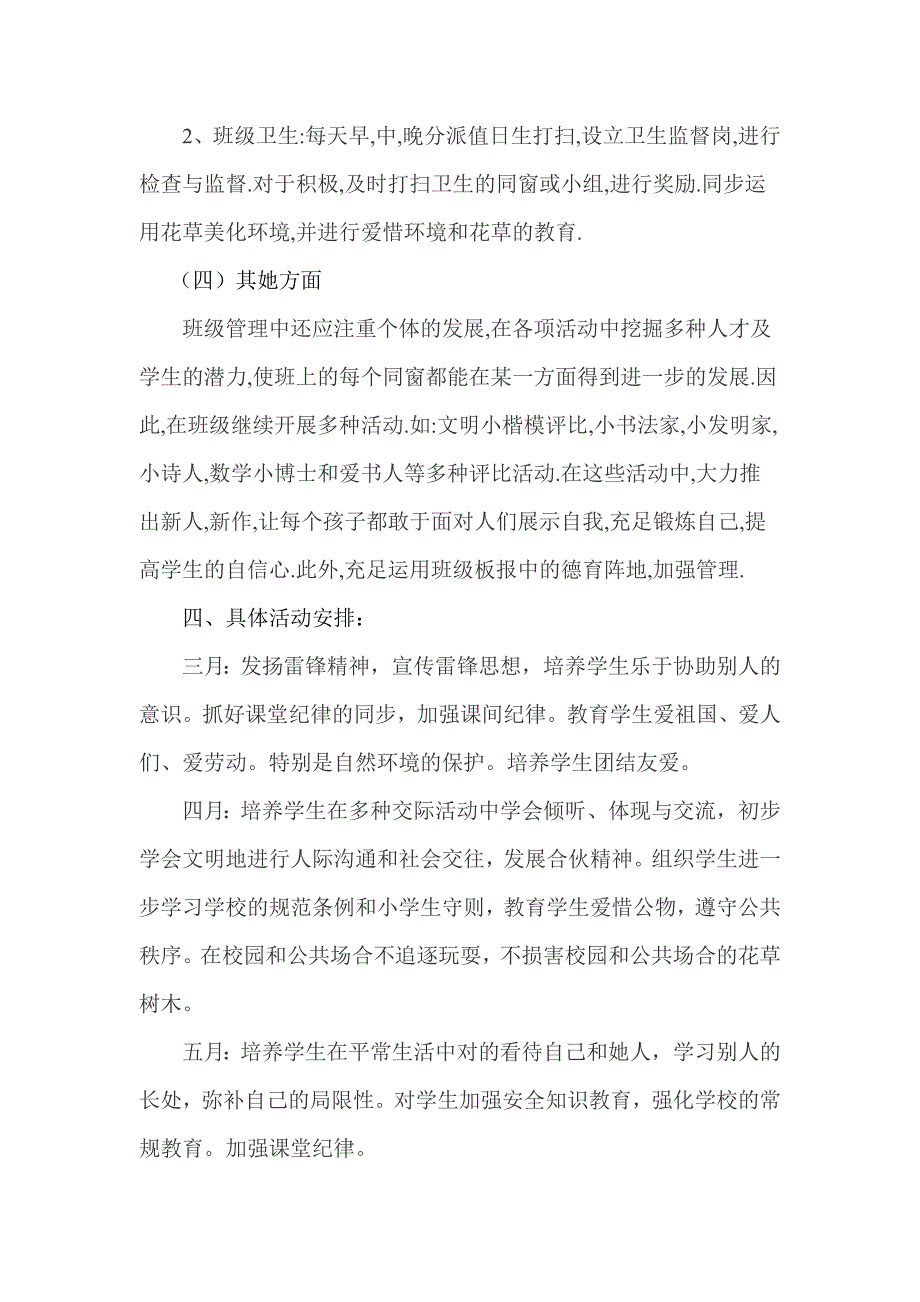 2、班级卫生:每天早,中,晚分派值日生打扫,设立卫生监督岗,进行检查与监督.对于积极,及时打扫卫生的同窗或小组,进行奖励.同步运用花草美化环境,并进行爱惜环境和花草的教育.

（四）其她方面

班级管理中还应注重个体的发展,在各项活动中挖掘多种人才及学生的潜力,使班上的每个同窗都能在某一方面得到进一步的发展.因此,在班级继续开展多种活动.如:文明小楷模评比,小书法家,小发明家,小诗人,数学小博士和爱书人等多种评比活动.在这些活动中,大力推出新人,新作,让每个孩子都敢于面对人们展示自我,充足锻炼自己,提高学生的自信心.此外,充足运用班级板报中的德育阵地,加强管理.

四、具体活动安排：

三月：发扬雷锋精神，宣传雷锋思想，培养学生乐于协助别人的意识。抓好课堂纪律的同步，加强课间纪律。教育学生爱祖国、爱人们、爱劳动。特别是自然环境的保护。培养学生团结友爱。

四月：培养学生在多种交际活动中学会倾听、体现与交流，初步学会文明地进行人际沟通和社会交往，发展合伙精神。组织学生进一步学习学校的规范条例和小学生守则，教育学生爱惜公物，遵守公共秩序。在校园和公共场合不追逐玩耍，不损害校园和公共场合的花草树木。

五月：培养学生在平常生活中对的看待自己和她人，学习别人的长处，弥补自己的局限性。对学生加强安全知识教育，强化学校的常规教育。加强课堂纪律。